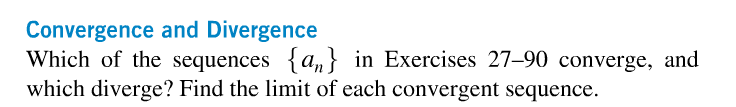 Convergence and Divergence

Which of the sequences $\{a_n\}$ in Exercises 27–90 converge, and which diverge? Find the limit of each convergent sequence.